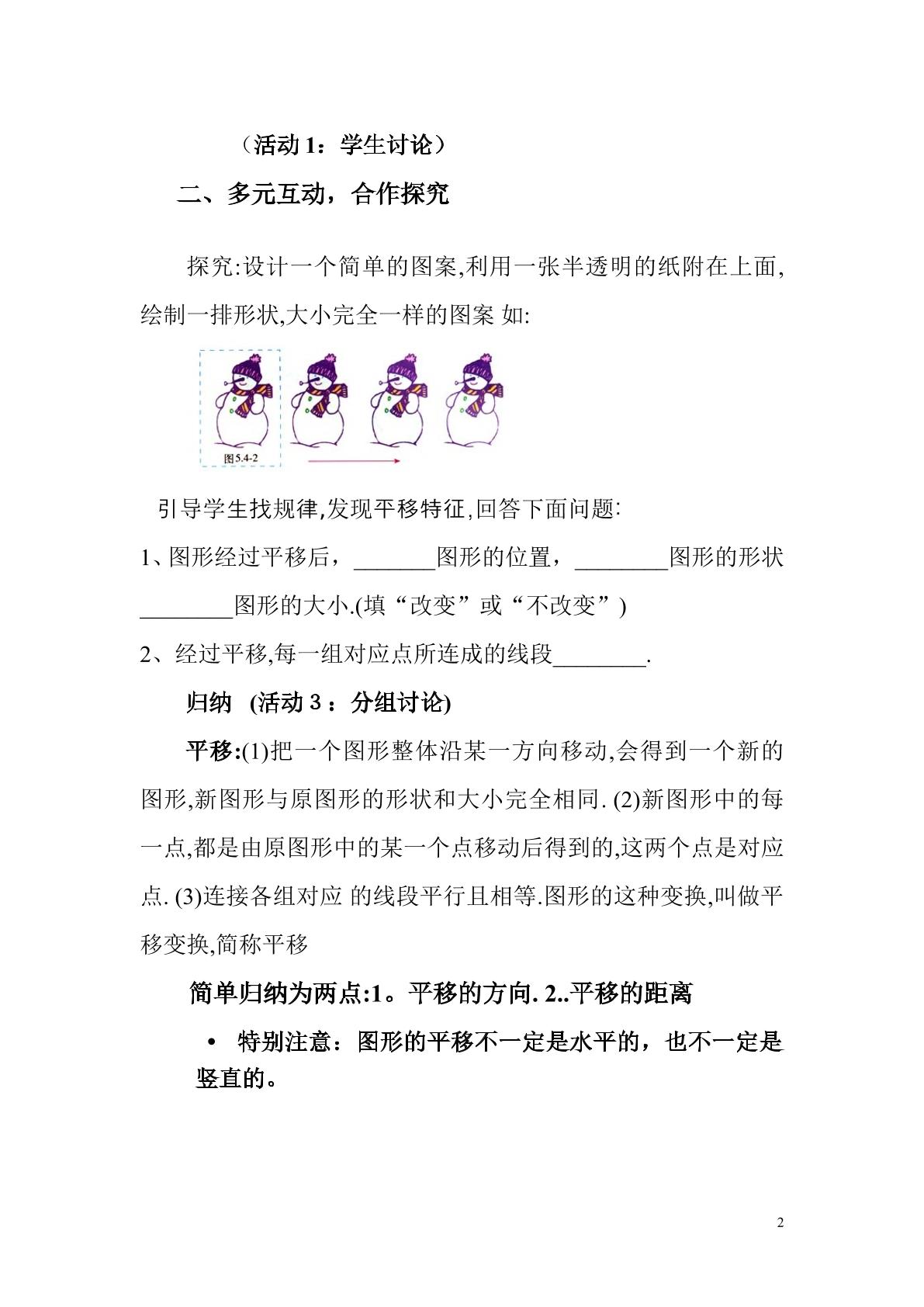 （活动1：学生讨论）

二、多元互动，合作探究

探究:设计一个简单的图案,利用一张半透明的纸附在上面,绘制一排形状,大小完全一样的图案 如:

图5.4-2

引导学生找规律,发现平移特征,回答下面问题:

1、图形经过平移后，____图形的位置，____图形的形状____图形的大小.(填“改变”或“不改变”)

2、经过平移,每一组对应点所连成的线段____.

归纳 (活动３：分组讨论)

平移:(1)把一个图形整体沿某一方向移动,会得到一个新的图形,新图形与原图形的形状和大小完全相同. (2)新图形中的每一点,都是由原图形中的某一个点移动后得到的,这两个点是对应点. (3)连接各组对应 的线段平行且相等.图形的这种变换,叫做平移变换,简称平移

简单归纳为两点:1。平移的方向. 2..平移的距离

• 特别注意：图形的平移不一定是水平的，也不一定是竖直的。

2